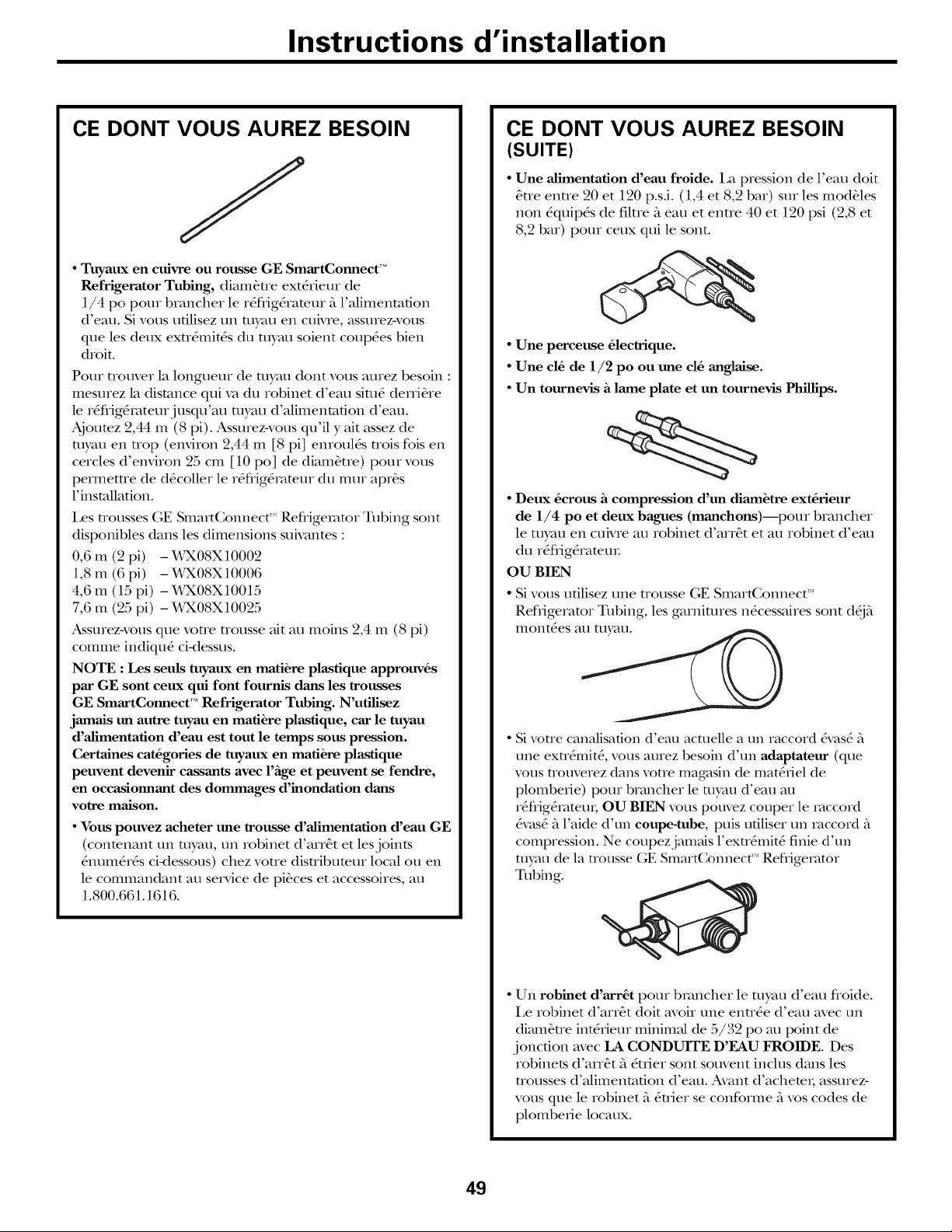 Instructions d'installation

CE DONT VOUS AUREZ BESOIN

• Tuyaux en cuivre ou rousse GE SmartConnect™ Refrigerator Tubing, diamètre extérieur de 1/4 po pour brancher le réfrigérateur à l'alimentation d'eau. Si vous utilisez un tuyau en cuivre, assurez-vous que les deux extrémités du tuyau soient coupées bien droit.

Pour trouver la longueur de tuyau dont vous aurez besoin : mesurez la distance qui va du robinet d'eau situé derrière le réfrigérateur jusqu'au tuyau d'alimentation d'eau. Ajoutez 2,44 m (8 pi). Assurez-vous qu'il y ait assez de tuyau en trop (environ 2,44 m [8 pi] enroulés trois fois en cercles d'environ 25 cm [10 po] de diamètre) pour vous permettre de décoller le réfrigérateur du mur après l'installation.

Les trousses GE SmartConnect™ Refrigerator Tubing sont disponibles dans les dimensions suivantes :

0,6 m (2 pi) – WX08X10002
1,8 m (6 pi) – WX08X10006
4,6 m (15 pi) – WX08X10015
7,6 m (25 pi) – WX08X10025

Assurez-vous que votre trousse ait au moins 2,4 m (8 pi) comme indiqué ci-dessus.

NOTE : Les seuls tuyaux en matière plastique approuvés par GE sont ceux qui font fournis dans les trousses GE SmartConnect™ Refrigerator Tubing. N'utilisez jamais un autre tuyau en matière plastique, car le tuyau d'alimentation d'eau est tout le temps sous pression. Certaines catégories de tuyaux en matière plastique peuvent devenir cassants avec l'âge et peuvent se fendre, en occasionnant des dommages d'inondation dans votre maison.

• Vous pouvez acheter une trousse d'alimentation d'eau GE (contenant un tuyau, un robinet d'arrêt et les joints énumérés ci-dessous) chez votre distributeur local ou en le commandant au service de pièces et accessoires, au 1.800.661.1616.

CE DONT VOUS AUREZ BESOIN (SUITE)

• Une alimentation d'eau froide. La pression de l'eau doit être entre 20 et 120 p.s.i. (1,4 et 8,2 bar) sur les modèles non équipés de filtre à eau et entre 40 et 120 psi (2,8 et 8,2 bar) pour ceux qui le sont.

• Une perceuse électrique.
• Une clé de 1/2 po ou une clé anglaise.
• Un tournevis à lame plate et un tournevis Phillips.

• Deux écrous à compression d'un diamètre extérieur de 1/4 po et deux bagues (manchons)—pour brancher le tuyau en cuivre au robinet d'arrêt et au robinet d'eau du réfrigérateur.

OU BIEN

• Si vous utilisez une trousse GE SmartConnect™ Refrigerator Tubing, les garnitures nécessaires sont déjà montées au tuyau.

• Si votre canalisation d'eau actuelle a un raccord évasé à une extrémité, vous aurez besoin d'un adaptateur (que vous trouverez dans votre magasin de matériel de plomberie) pour brancher le tuyau d'eau au réfrigérateur, OU BIEN vous pouvez couper le raccord évasé à l'aide d'un coupe-tube, puis utiliser un raccord à compression. Ne coupez jamais l'extrémité finie d'un tuyau de la trousse GE SmartConnect™ Refrigerator Tubing.

• Un robinet d'arrêt pour brancher le tuyau d'eau froide. Le robinet d'arrêt doit avoir une entrée d'eau avec un diamètre intérieur minimal de 5/32 po au point de jonction avec LA CONDUITE D'EAU FROIDE. Des robinets d'arrêt à étrier sont souvent inclus dans les trousses d'alimentation d'eau. Avant d'acheter, assurez-vous que le robinet à étrier se conforme à vos codes de plomberie locaux.

49